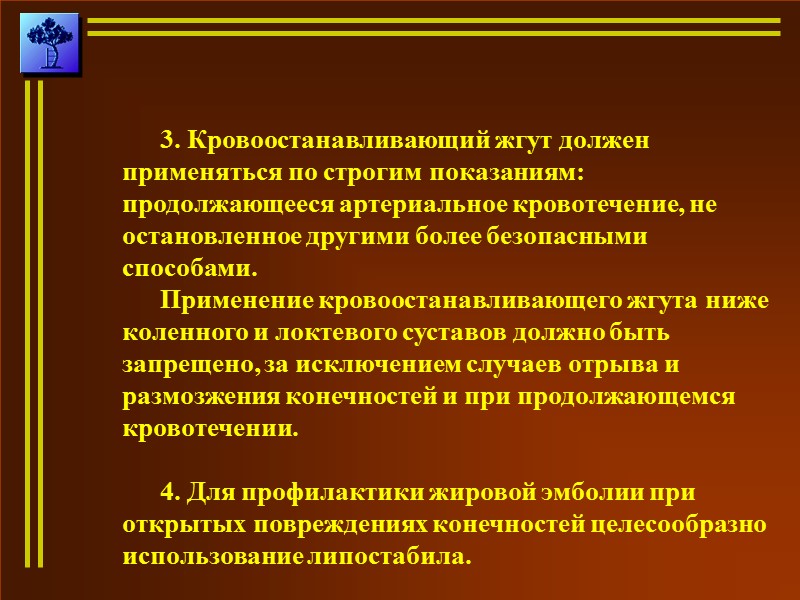 3. Кровоостанавливающий жгут должен применяться по строгим показаниям: продолжающееся артериальное кровотечение, не остановленное другими более безопасными способами.

Применение кровоостанавливающего жгута ниже коленного и локтевого суставов должно быть запрещено, за исключением случаев отрыва и размозжения конечностей и при продолжающемся кровотечении.

4. Для профилактики жировой эмболии при открытых повреждениях конечностей целесообразно использование липостабила.